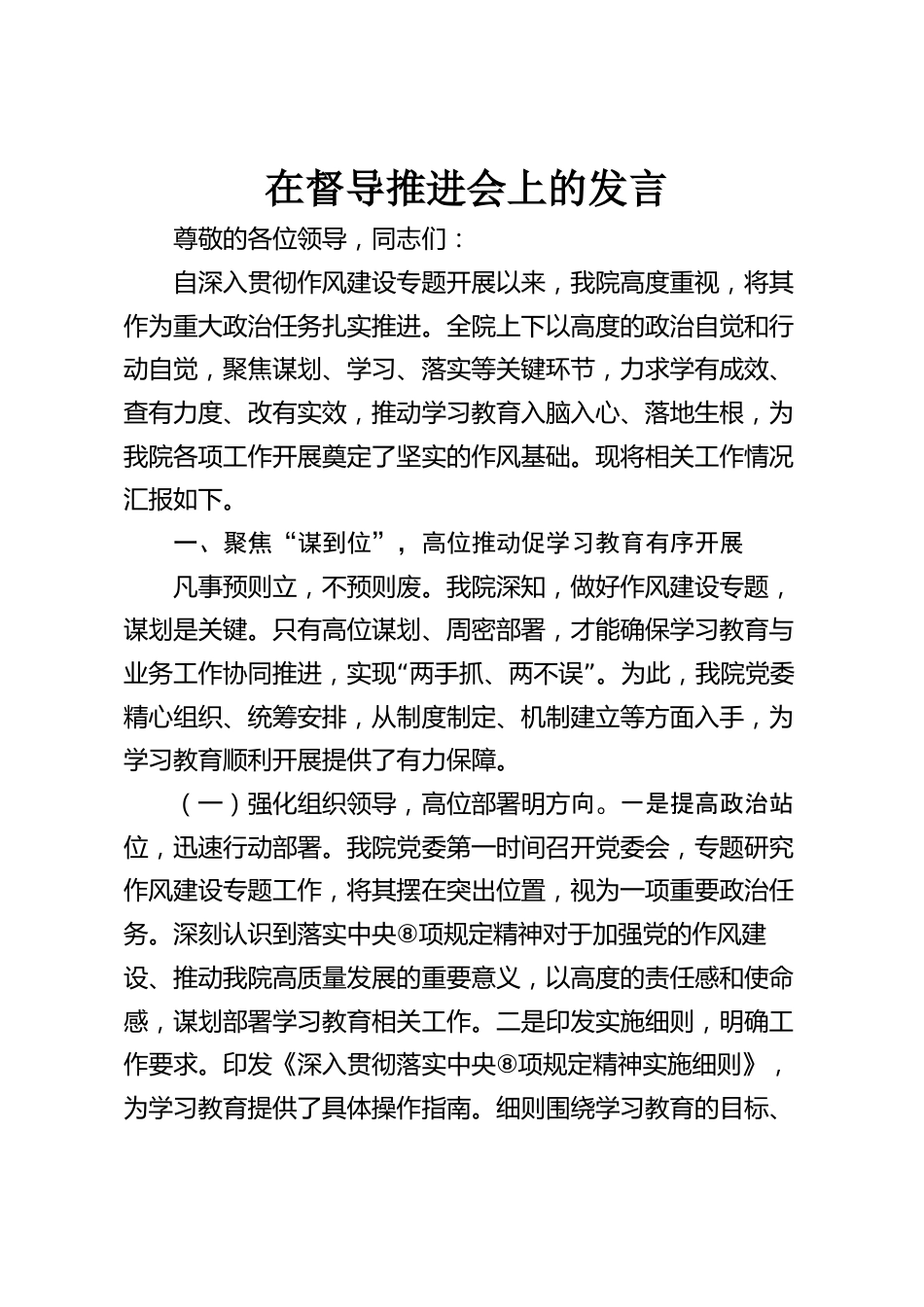 在督导推进会上的发言

尊敬的各位领导，同志们：

自深入贯彻作风建设专题开展以来，我院高度重视，将其作为重大政治任务扎实推进。全院上下以高度的政治自觉和行动自觉，聚焦谋划、学习、落实等关键环节，力求学有成效、查有力度、改有实效，推动学习教育入脑入心、落地生根，为我院各项工作开展奠定了坚实的作风基础。现将相关工作情况汇报如下。

一、聚焦“谋到位”，高位推动促学习教育有序开展

凡事预则立，不预则废。我院深知，做好作风建设专题，谋划是关键。只有高位谋划、周密部署，才能确保学习教育与业务工作协同推进，实现“两手抓、两不误”。为此，我院党委精心组织、统筹安排，从制度制定、机制建立等方面入手，为学习教育顺利开展提供了有力保障。

（一）强化组织领导，高位部署明方向。一是提高政治站位，迅速行动部署。我院党委第一时间召开党委会，专题研究作风建设专题工作，将其摆在突出位置，视为一项重要政治任务。深刻认识到落实中央⑧项规定精神对于加强党的作风建设、推动我院高质量发展的重要意义，以高度的责任感和使命感，谋划部署学习教育相关工作。二是印发实施细则，明确工作要求。印发《深入贯彻落实中央⑧项规定精神实施细则》，为学习教育提供了具体操作指南。细则围绕学习教育的目标、